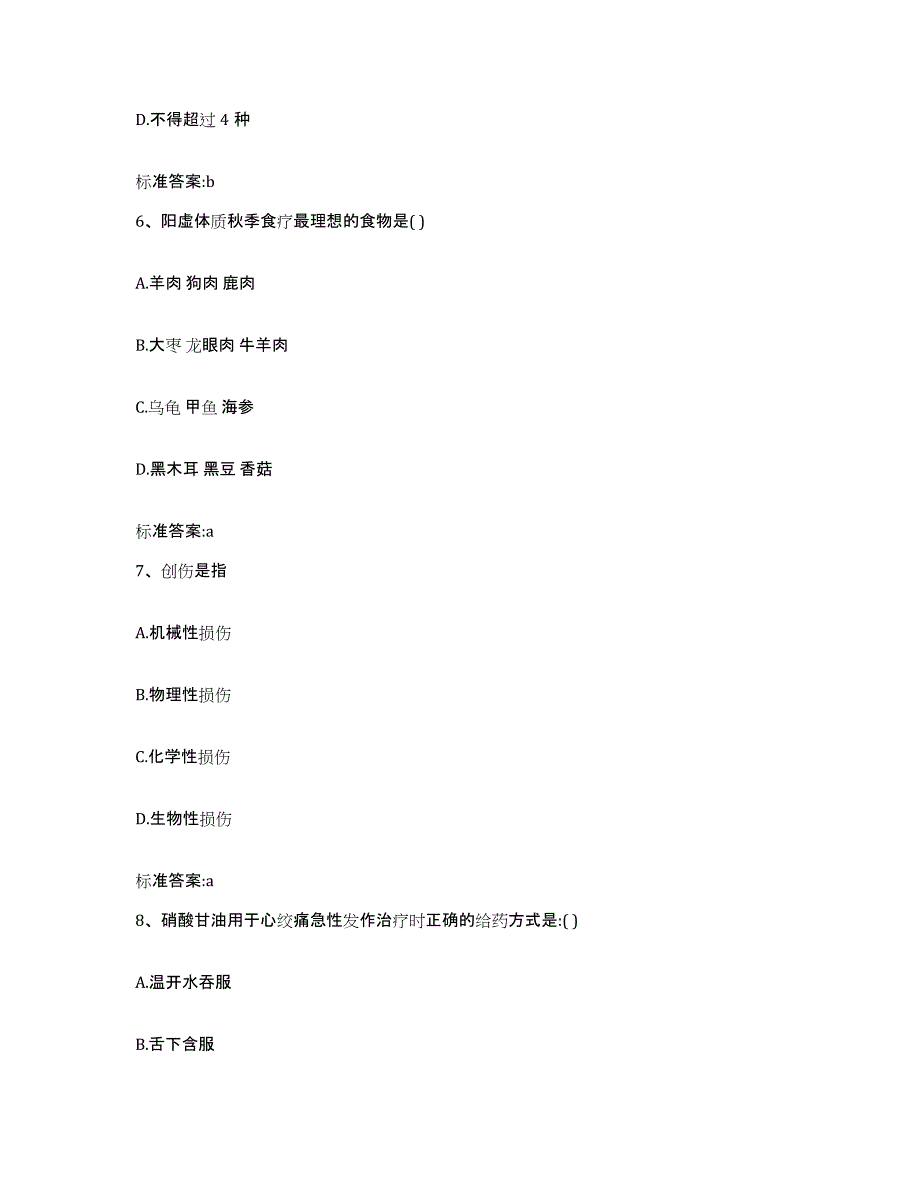 D.不得超过 4 种

标准答案:b

6、阳虚体质秋季食疗最理想的食物是( )

A.羊肉 狗肉 鹿肉

B.大枣 龙眼肉 牛羊肉

C.乌龟 甲鱼 海参

D.黑木耳 黑豆 香菇

标准答案:a

7、创伤是指

A.机械性损伤

B.物理性损伤

C.化学性损伤

D.生物性损伤

标准答案:a

8、硝酸甘油用于心绞痛急性发作治疗时正确的给药方式是:( )

A.温开水吞服

B.舌下含服